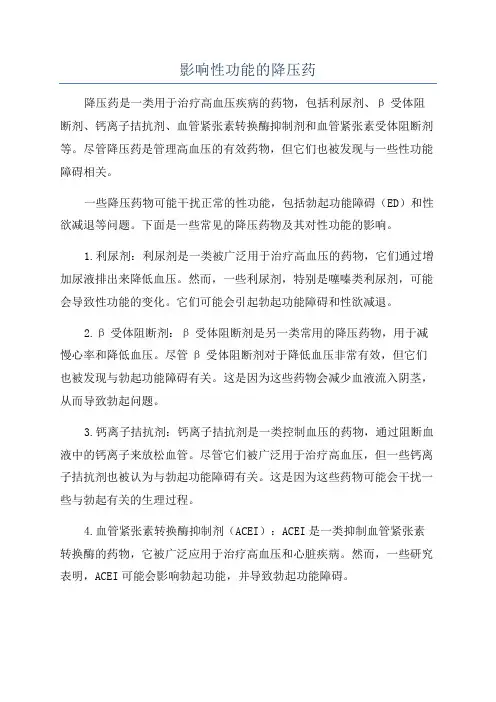 影响性功能的降压药

降压药是一类用于治疗高血压疾病的药物，包括利尿剂、β 受体阻断剂、钙离子拮抗剂、血管紧张素转换酶抑制剂和血管紧张素受体阻断剂等。尽管降压药是管理高血压的有效药物，但它们也被发现与一些性功能障碍相关。

一些降压药物可能干扰正常的性功能，包括勃起功能障碍（ED）和性欲减退等问题。下面是一些常见的降压药物及其对性功能的影响。

1.利尿剂：利尿剂是一类被广泛用于治疗高血压的药物，它们通过增加尿液排出来降低血压。然而，一些利尿剂，特别是噻嗪类利尿剂，可能会导致性功能的变化。它们可能会引起勃起功能障碍和性欲减退。

2.β 受体阻断剂：β 受体阻断剂是另一类常用的降压药物，用于减慢心率和降低血压。尽管 β 受体阻断剂对于降低血压非常有效，但它们也被发现与勃起功能障碍有关。这是因为这些药物会减少血液流入阴茎，从而导致勃起问题。

3.钙离子拮抗剂：钙离子拮抗剂是一类控制血压的药物，通过阻断血液中的钙离子来放松血管。尽管它们被广泛用于治疗高血压，但一些钙离子拮抗剂也被认为与勃起功能障碍有关。这是因为这些药物可能会干扰一些与勃起有关的生理过程。

4.血管紧张素转换酶抑制剂（ACEI）：ACEI 是一类抑制血管紧张素转换酶的药物，它被广泛应用于治疗高血压和心脏疾病。然而，一些研究表明，ACEI 可能会影响勃起功能，并导致勃起功能障碍。